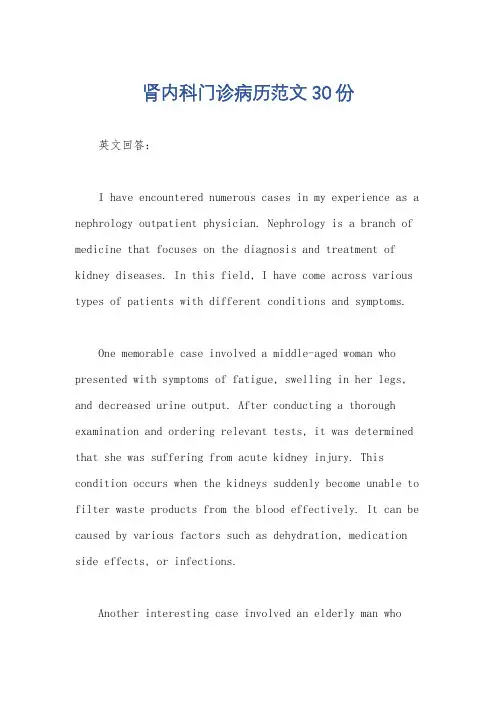 肾内科门诊病历范文30份

英文回答：

I have encountered numerous cases in my experience as a nephrology outpatient physician. Nephrology is a branch of medicine that focuses on the diagnosis and treatment of kidney diseases. In this field, I have come across various types of patients with different conditions and symptoms.

One memorable case involved a middle-aged woman who presented with symptoms of fatigue, swelling in her legs, and decreased urine output. After conducting a thorough examination and ordering relevant tests, it was determined that she was suffering from acute kidney injury. This condition occurs when the kidneys suddenly become unable to filter waste products from the blood effectively. It can be caused by various factors such as dehydration, medication side effects, or infections.

Another interesting case involved an elderly man who